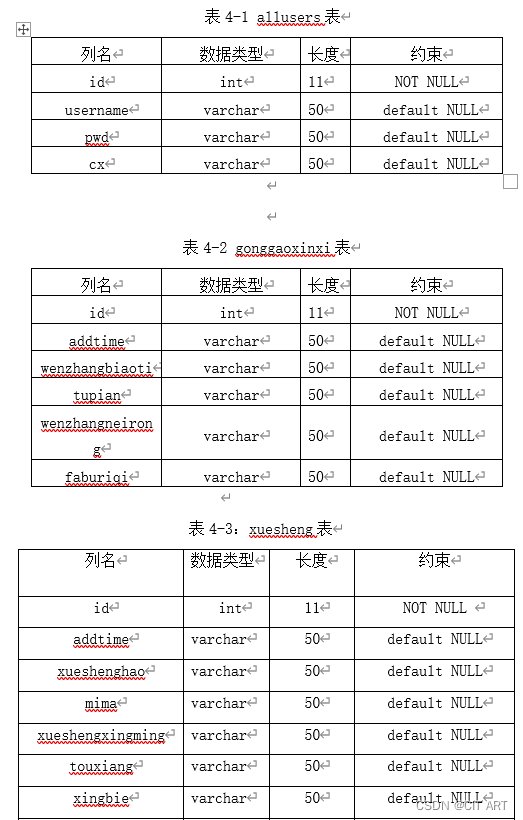 表 4-1 allusers 表

| 列名 | 数据类型 | 长度 | 约束 |
|---|---|---|---|
| id | int | 11 | NOT NULL |
| username | varchar | 50 | default NULL |
| pwd | varchar | 50 | default NULL |
| cx | varchar | 50 | default NULL |

表 4-2 gonggaoxinxi 表

| 列名 | 数据类型 | 长度 | 约束 |
|---|---|---|---|
| id | int | 11 | NOT NULL |
| addtime | varchar | 50 | default NULL |
| wenzhangbiaoti | varchar | 50 | default NULL |
| tupian | varchar | 50 | default NULL |
| wenzhangneirong | varchar | 50 | default NULL |
| faburiqi | varchar | 50 | default NULL |

表 4-3：xuesheng 表

| 列名 | 数据类型 | 长度 | 约束 |
|---|---|---|---|
| id | int | 11 | NOT NULL |
| addtime | varchar | 50 | default NULL |
| xueshenghao | varchar | 50 | default NULL |
| mima | varchar | 50 | default NULL |
| xueshengxingming | varchar | 50 | default NULL |
| touxiang | varchar | 50 | default NULL |
| xingbie | varchar | 50 | default NULL |

CSDN @CIT ART